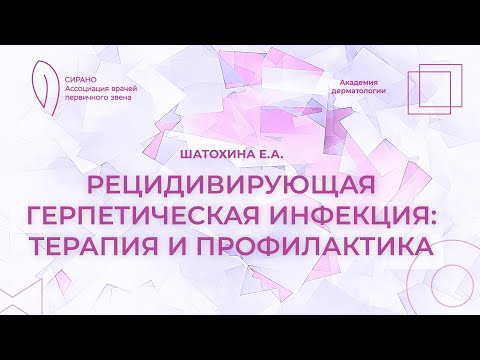 СИРАНО
Ассоциация врачей первичного звена

Академия дерматологии

ШАТОХИНА Е.А.

РЕЦИДИВИРУЮЩАЯ ГЕРПЕТИЧЕСКАЯ ИНФЕКЦИЯ: ТЕРАПИЯ И ПРОФИЛАКТИКА